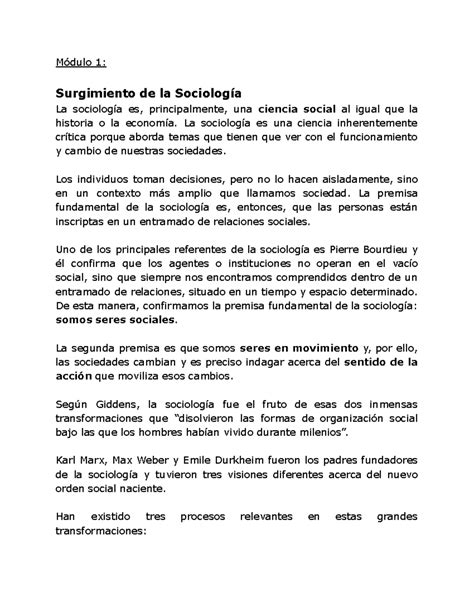 Módulo 1:

Surgimiento de la Sociología

La sociología es, principalmente, una ciencia social al igual que la historia o la economía. La sociología es una ciencia inherentemente crítica porque aborda temas que tienen que ver con el funcionamiento y cambio de nuestras sociedades.

Los individuos toman decisiones, pero no lo hacen aisladamente, sino en un contexto más amplio que llamamos sociedad. La premisa fundamental de la sociología es, entonces, que las personas están inscriptas en un entramado de relaciones sociales.

Uno de los principales referentes de la sociología es Pierre Bourdieu y él confirma que los agentes o instituciones no operan en el vacío social, sino que siempre nos encontramos comprendidos dentro de un entramado de relaciones, situado en un tiempo y espacio determinado. De esta manera, confirmamos la premisa fundamental de la sociología: somos seres sociales.

La segunda premisa es que somos seres en movimiento y, por ello, las sociedades cambian y es preciso indagar acerca del sentido de la acción que moviliza esos cambios.

Según Giddens, la sociología fue el fruto de esas dos inmensas transformaciones que "disolvieron las formas de organización social bajo las que los hombres habían vivido durante milenios".

Karl Marx, Max Weber y Emile Durkheim fueron los padres fundadores de la sociología y tuvieron tres visiones diferentes acerca del nuevo orden social naciente.

Han existido tres procesos relevantes en estas grandes transformaciones: